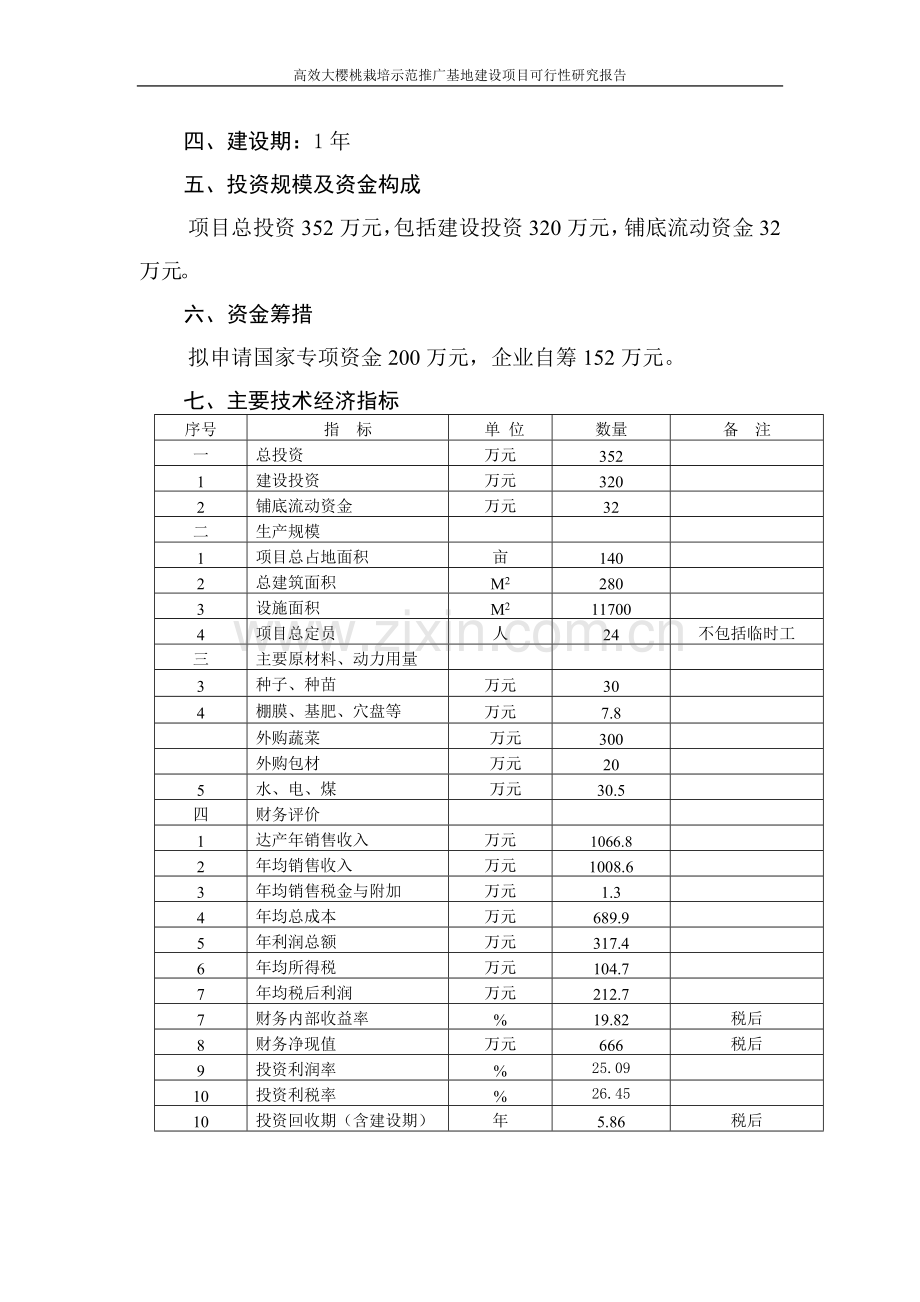 高效大樱桃栽培示范推广基地建设项目可行性研究报告

四、建设期：1年

五、投资规模及资金构成

项目总投资352万元，包括建设投资320万元，铺底流动资金32万元。

六、资金筹措

拟申请国家专项资金200万元，企业自筹152万元。

七、主要技术经济指标

| 序号 | 指 标 | 单 位 | 数量 | 备 注 |
|---|---|---|---|---|
| 一 | 总投资 | 万元 | 352 | |
| 1 | 建设投资 | 万元 | 320 | |
| 2 | 铺底流动资金 | 万元 | 32 | |
| 二 | 生产规模 | | | |
| 1 | 项目总占地面积 | 亩 | 140 | |
| 2 | 总建筑面积 | $M^2$ | 280 | |
| 3 | 设施面积 | $M^2$ | 11700 | |
| 4 | 项目总定员 | 人 | 24 | 不包括临时工 |
| 三 | 主要原材料、动力用量 | | | |
| 3 | 种子、种苗 | 万元 | 30 | |
| 4 | 棚膜、基肥、穴盘等 | 万元 | 7.8 | |
| | 外购蔬菜 | 万元 | 300 | |
| | 外购包材 | 万元 | 20 | |
| 5 | 水、电、煤 | 万元 | 30.5 | |
| 四 | 财务评价 | | | |
| 1 | 达产年销售收入 | 万元 | 1066.8 | |
| 2 | 年均销售收入 | 万元 | 1008.6 | |
| 3 | 年均销售税金与附加 | 万元 | 1.3 | |
| 4 | 年均总成本 | 万元 | 689.9 | |
| 5 | 年利润总额 | 万元 | 317.4 | |
| 6 | 年均所得税 | 万元 | 104.7 | |
| 7 | 年均税后利润 | 万元 | 212.7 | |
| 7 | 财务内部收益率 | % | 19.82 | 税后 |
| 8 | 财务净现值 | 万元 | 666 | 税后 |
| 9 | 投资利润率 | % | 25.09 | |
| 10 | 投资利税率 | % | 26.45 | |
| 10 | 投资回收期（含建设期） | 年 | 5.86 | 税后 |

www.zixin.com.cn